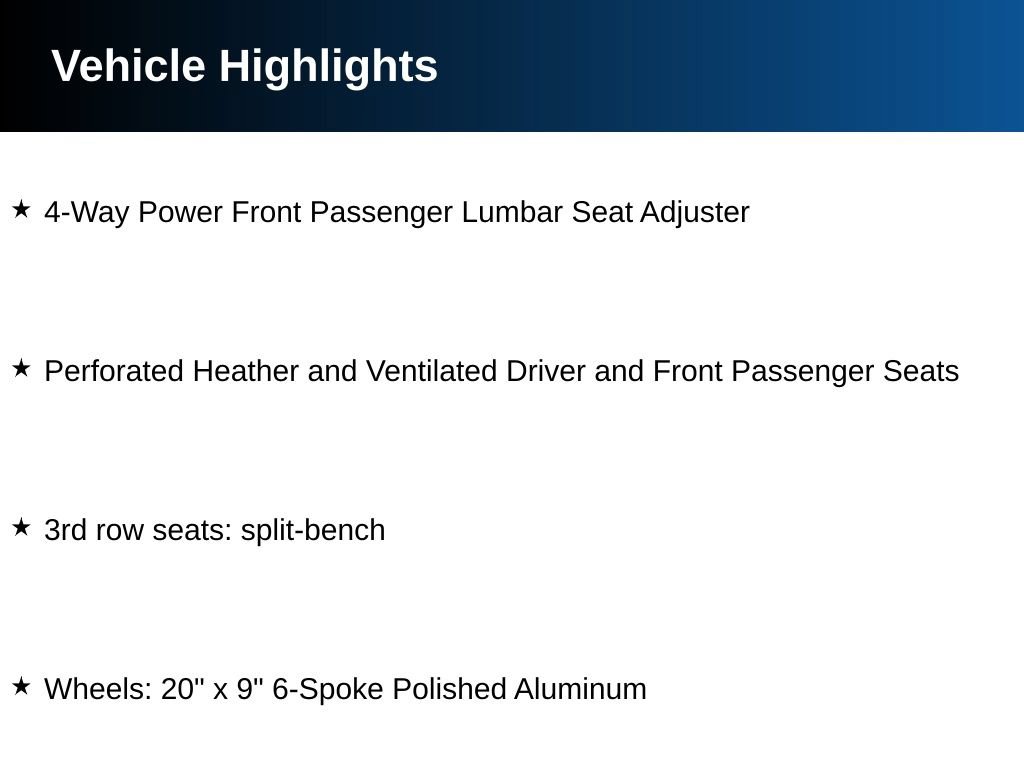 Vehicle Highlights

★ 4-Way Power Front Passenger Lumbar Seat Adjuster

★ Perforated Heather and Ventilated Driver and Front Passenger Seats

★ 3rd row seats: split-bench

★ Wheels: 20" x 9" 6-Spoke Polished Aluminum